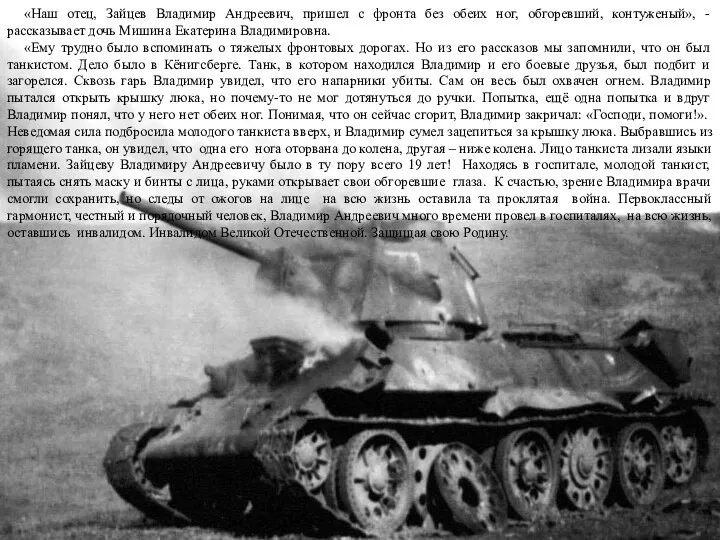 «Наш отец, Зайцев Владимир Андреевич, пришел с фронта без обеих ног, обгоревший, контуженый», - рассказывает дочь Мишина Екатерина Владимировна.

«Ему трудно было вспоминать о тяжелых фронтовых дорогах. Но из его рассказов мы запомнили, что он был танкистом. Дело было в Кёнигсберге. Танк, в котором находился Владимир и его боевые друзья, был подбит и загорелся. Сквозь гарь Владимир увидел, что его напарники убиты. Сам он весь был охвачен огнем. Владимир пытался открыть крышку люка, но почему-то не мог дотянуться до ручки. Попытка, ещё одна попытка и вдруг Владимир понял, что у него нет обеих ног. Понимая, что он сейчас сгорит, Владимир закричал: «Господи, помоги!». Неведомая сила подбросила молодого танкиста вверх, и Владимир сумел зацепиться за крышку люка. Выбравшись из горящего танка, он увидел, что одна его нога оторвана до колена, другая – ниже колена. Лицо танкиста лизали языки пламени. Зайцеву Владимиру Андреевичу было в ту пору всего 19 лет! Находясь в госпитале, молодой танкист, пытаясь снять маску и бинты с лица, руками открывает свои обгоревшие глаза. К счастью, зрение Владимира врачи смогли сохранить, но следы от ожогов на лице на всю жизнь оставила та проклятая война. Первоклассный гармонист, честный и порядочный человек, Владимир Андреевич много времени провел в госпиталях, на всю жизнь, оставшись инвалидом. Инвалидом Великой Отечественной. Защищая свою Родину.